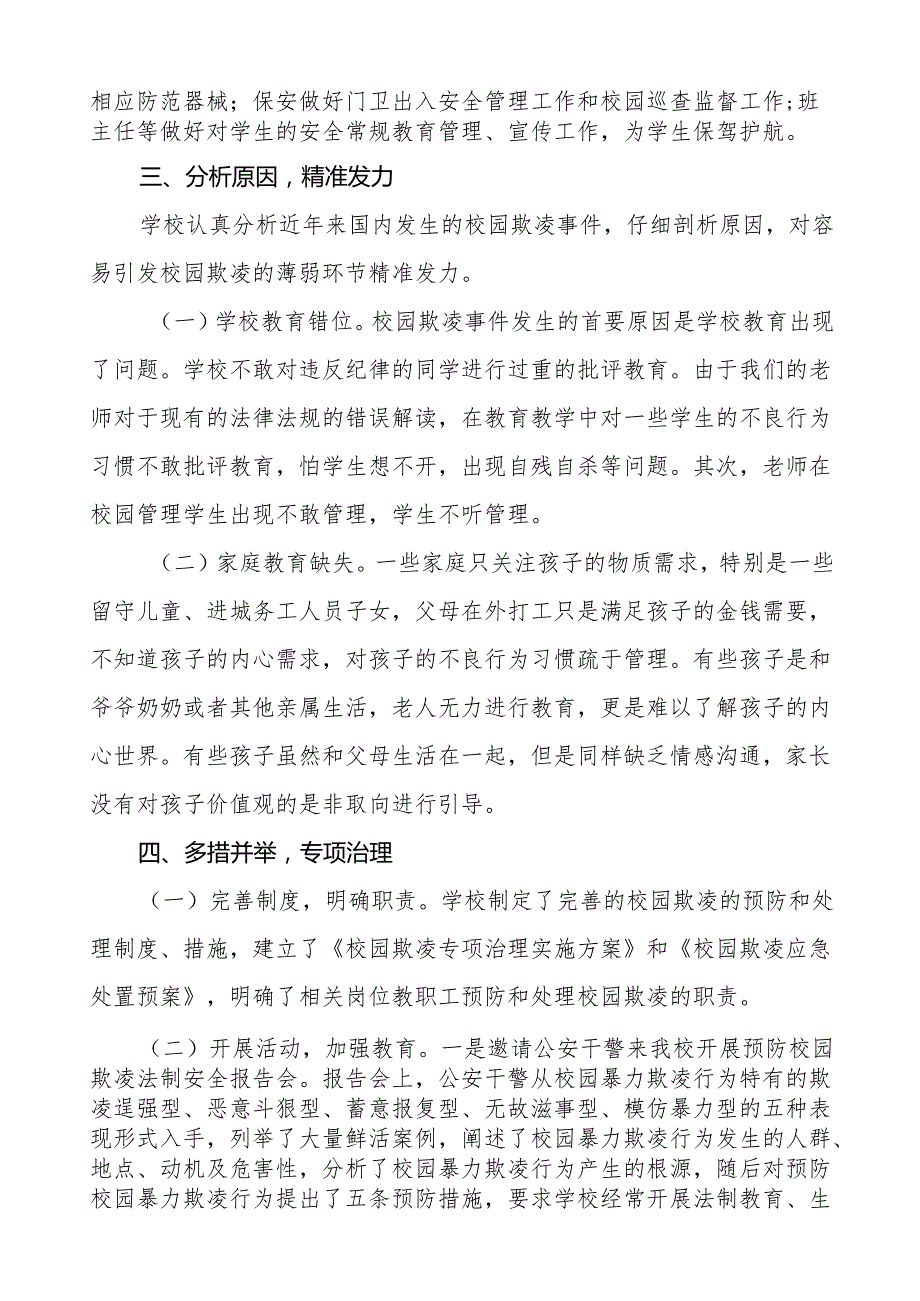 相应防范器械；保安做好门卫出入安全管理工作和校园巡查监督工作;班主任等做好对学生的安全常规教育管理、宣传工作，为学生保驾护航。

三、分析原因，精准发力

学校认真分析近年来国内发生的校园欺凌事件，仔细剖析原因，对容易引发校园欺凌的薄弱环节精准发力。

（一）学校教育错位。校园欺凌事件发生的首要原因是学校教育出现了问题。学校不敢对违反纪律的同学进行过重的批评教育。由于我们的老师对于现有的法律法规的错误解读，在教育教学中对一些学生的不良行为习惯不敢批评教育，怕学生想不开，出现自残自杀等问题。其次，老师在校园管理学生出现不敢管理，学生不听管理。

（二）家庭教育缺失。一些家庭只关注孩子的物质需求，特别是一些留守儿童、进城务工人员子女，父母在外打工只是满足孩子的金钱需要，不知道孩子的内心需求，对孩子的不良行为习惯疏于管理。有些孩子是和爷爷奶奶或者其他亲属生活，老人无力进行教育，更是难以了解孩子的内心世界。有些孩子虽然和父母生活在一起，但是同样缺乏情感沟通，家长没有对孩子价值观的是非取向进行引导。

四、多措并举，专项治理

（一）完善制度，明确职责。学校制定了完善的校园欺凌的预防和处理制度、措施，建立了《校园欺凌专项治理实施方案》和《校园欺凌应急处置预案》，明确了相关岗位教职工预防和处理校园欺凌的职责。

（二）开展活动，加强教育。一是邀请公安干警来我校开展预防校园欺凌法制安全报告会。报告会上，公安干警从校园暴力欺凌行为特有的欺凌逞强型、恶意斗狠型、蓄意报复型、无故滋事型、模仿暴力型的五种表现形式入手，列举了大量鲜活案例，阐述了校园暴力欺凌行为发生的人群、地点、动机及危害性，分析了校园暴力欺凌行为产生的根源，随后对预防校园暴力欺凌行为提出了五条预防措施，要求学校经常开展法制教育、生